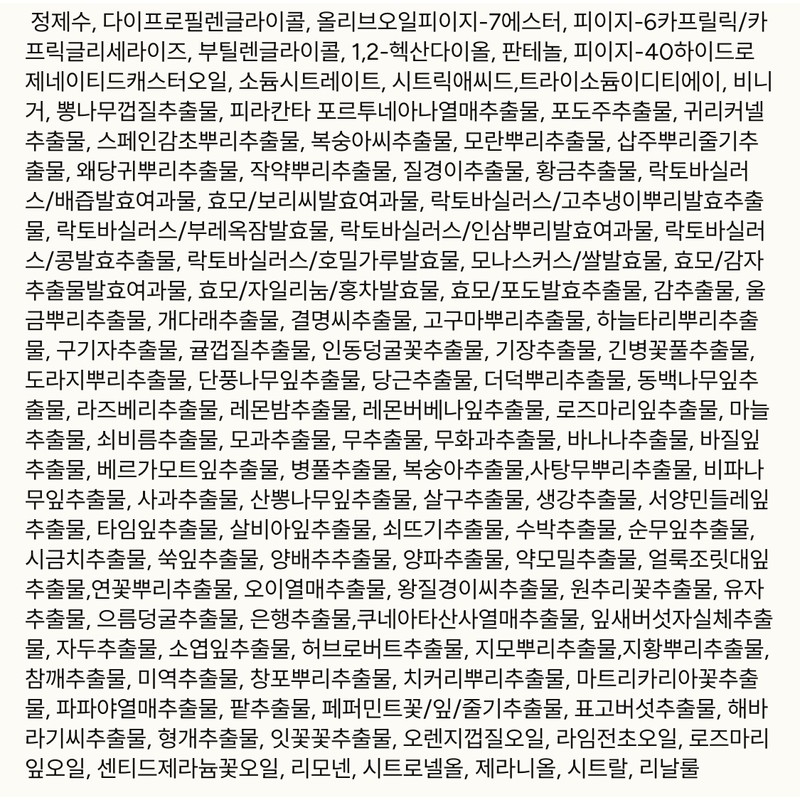 정제수, 다이프로필렌글라이콜, 올리브오일피이지-7에스터, 피이지-6카프릴릭/카프릭글리세라이즈, 부틸렌글라이콜, 1,2-헥산다이올, 판테놀, 피이지-40하이드로제네이티드캐스터오일, 소듐시트레이트, 시트릭애씨드,트라이소듐이디티에이, 비니거, 뽕나무껍질추출물, 피라칸타 포르투네아나열매추출물, 포도주추출물, 귀리커넬추출물, 스페인감초뿌리추출물, 복숭아씨추출물, 모란뿌리추출물, 삽주뿌리줄기추출물, 왜당귀뿌리추출물, 작약뿌리추출물, 질경이추출물, 황금추출물, 락토바실러스/배즙발효여과물, 효모/보리씨발효여과물, 락토바실러스/고추냉이뿌리발효추출물, 락토바실러스/부레옥잠발효물, 락토바실러스/인삼뿌리발효여과물, 락토바실러스/콩발효추출물, 락토바실러스/호밀가루발효물, 모나스커스/쌀발효물, 효모/감자추출물발효여과물, 효모/자일리눔/홍차발효물, 효모/포도발효추출물, 감추출물, 울금뿌리추출물, 개다래추출물, 결명씨추출물, 고구마뿌리추출물, 하늘타리뿌리추출물, 구기자추출물, 귤껍질추출물, 인동덩굴꽃추출물, 기장추출물, 긴병꽃풀추출물, 도라지뿌리추출물, 단풍나무잎추출물, 당근추출물, 더덕뿌리추출물, 동백나무잎추출물, 라즈베리추출물, 레몬밤추출물, 레몬버베나잎추출물, 로즈마리잎추출물, 마늘추출물, 쇠비름추출물, 모과추출물, 무추출물, 무화과추출물, 바나나추출물, 바질잎추출물, 베르가모트잎추출물, 병풀추출물, 복숭아추출물,사탕무뿌리추출물, 비파나무잎추출물, 사과추출물, 산뽕나무잎추출물, 살구추출물, 생강추출물, 서양민들레잎추출물, 타임잎추출물, 살비아잎추출물, 쇠뜨기추출물, 수박추출물, 순무잎추출물, 시금치추출물, 쑥잎추출물, 양배추추출물, 양파추출물, 약모밀추출물, 얼룩조릿대잎추출물,연꽃뿌리추출물, 오이열매추출물, 왕질경이씨추출물, 원추리꽃추출물, 유자추출물, 으름덩굴추출물, 은행추출물,쿠네아타산사열매추출물, 잎새버섯자실체추출물, 자두추출물, 소엽잎추출물, 허브로버트추출물, 지모뿌리추출물,지황뿌리추출물, 참깨추출물, 미역추출물, 창포뿌리추출물, 치커리뿌리추출물, 마트리카리아꽃추출물, 파파야열매추출물, 팥추출물, 페퍼민트꽃/잎/줄기추출물, 표고버섯추출물, 해바라기씨추출물, 형개추출물, 잇꽃꽃추출물, 오렌지껍질오일, 라임전초오일, 로즈마리잎오일, 센티드제라늄꽃오일, 리모넨, 시트로넬올, 제라니올, 시트랄, 리날룰